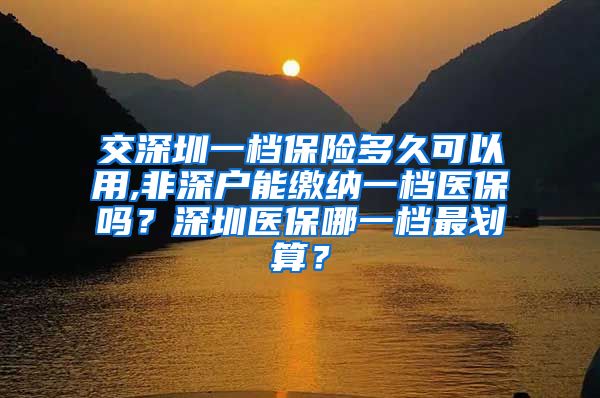 交深圳一档保险多久可以用,非深户能缴纳一档医保吗？深圳医保哪一档最划算？